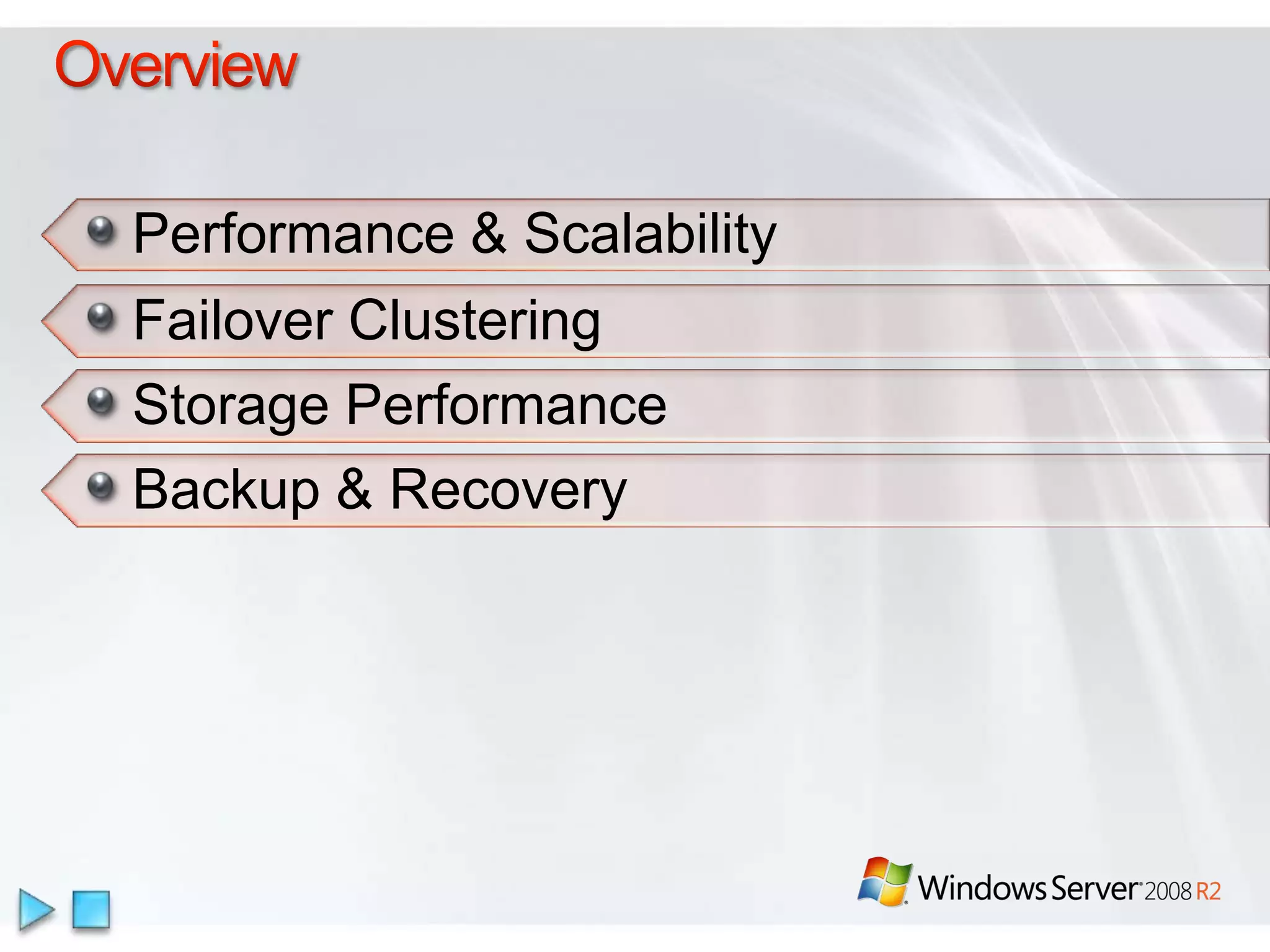 Overview

Performance & Scalability

Failover Clustering

Storage Performance

Backup & Recovery

Windows Server 2008 R2